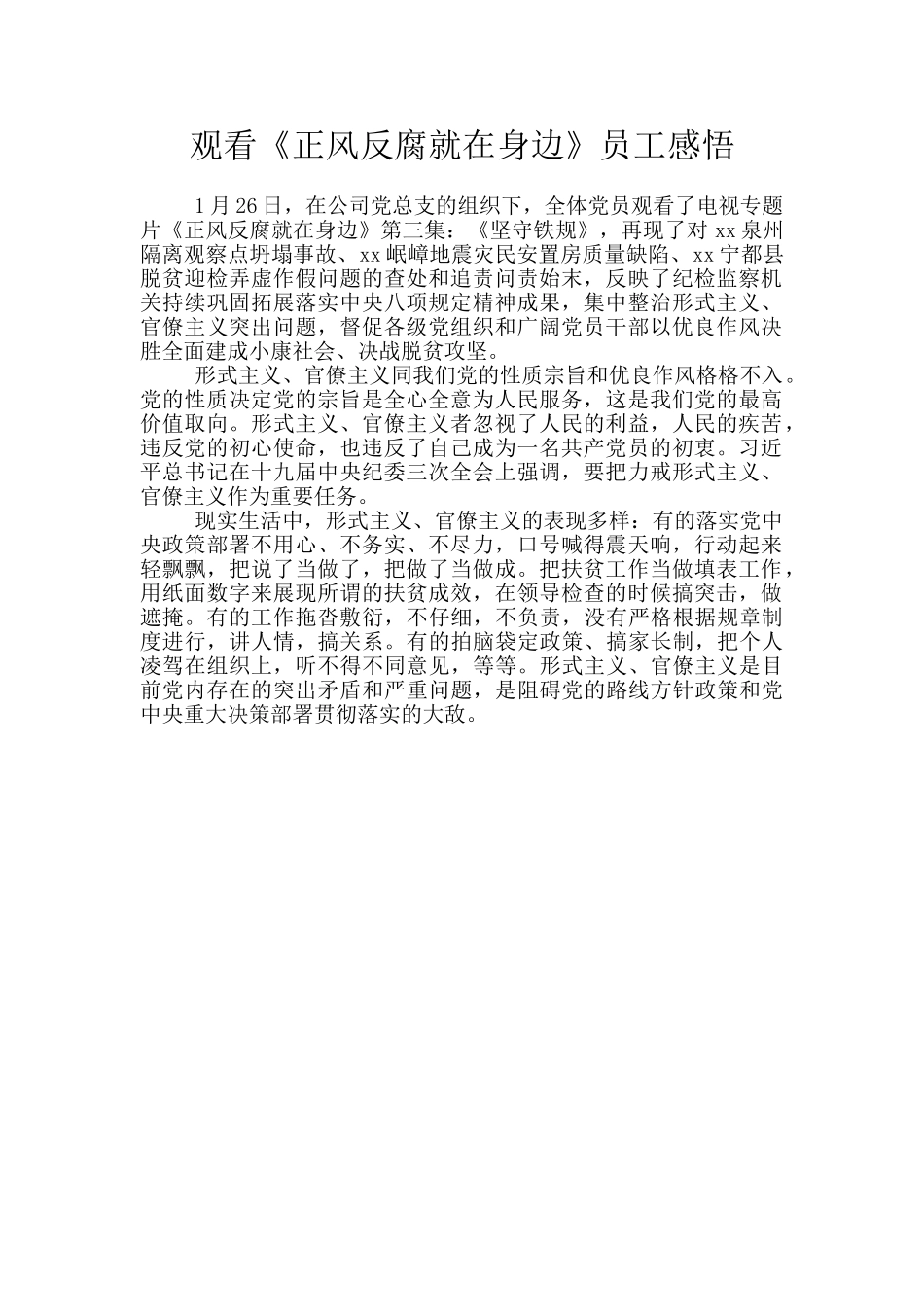 观看《正风反腐就在身边》员工感悟

1月26日，在公司党总支的组织下，全体党员观看了电视专题片《正风反腐就在身边》第三集：《坚守铁规》，再现了对xx泉州隔离观察点坍塌事故、xx岷嶂地震灾民安置房质量缺陷、xx宁都县脱贫迎检弄虚作假问题的查处和追责问责始末，反映了纪检监察机关持续巩固拓展落实中央八项规定精神成果，集中整治形式主义、官僚主义突出问题，督促各级党组织和广阔党员干部以优良作风决胜全面建成小康社会、决战脱贫攻坚。

形式主义、官僚主义同我们党的性质宗旨和优良作风格格不入。党的性质决定党的宗旨是全心全意为人民服务，这是我们党的最高价值取向。形式主义、官僚主义者忽视了人民的利益，人民的疾苦，违反党的初心使命，也违反了自己成为一名共产党员的初衷。习近平总书记在十九届中央纪委三次全会上强调，要把力戒形式主义、官僚主义作为重要任务。

现实生活中，形式主义、官僚主义的表现多样：有的落实党中央政策部署不用心、不务实、不尽力，口号喊得震天响，行动起来轻飘飘，把说了当做了，把做了当做成。把扶贫工作当做填表工作，用纸面数字来展现所谓的扶贫成效，在领导检查的时候搞突击，做遮掩。有的工作拖沓敷衍，不仔细，不负责，没有严格根据规章制度进行，讲人情，搞关系。有的拍脑袋定政策、搞家长制，把个人凌驾在组织上，听不得不同意见，等等。形式主义、官僚主义是目前党内存在的突出矛盾和严重问题，是阻碍党的路线方针政策和党中央重大决策部署贯彻落实的大敌。